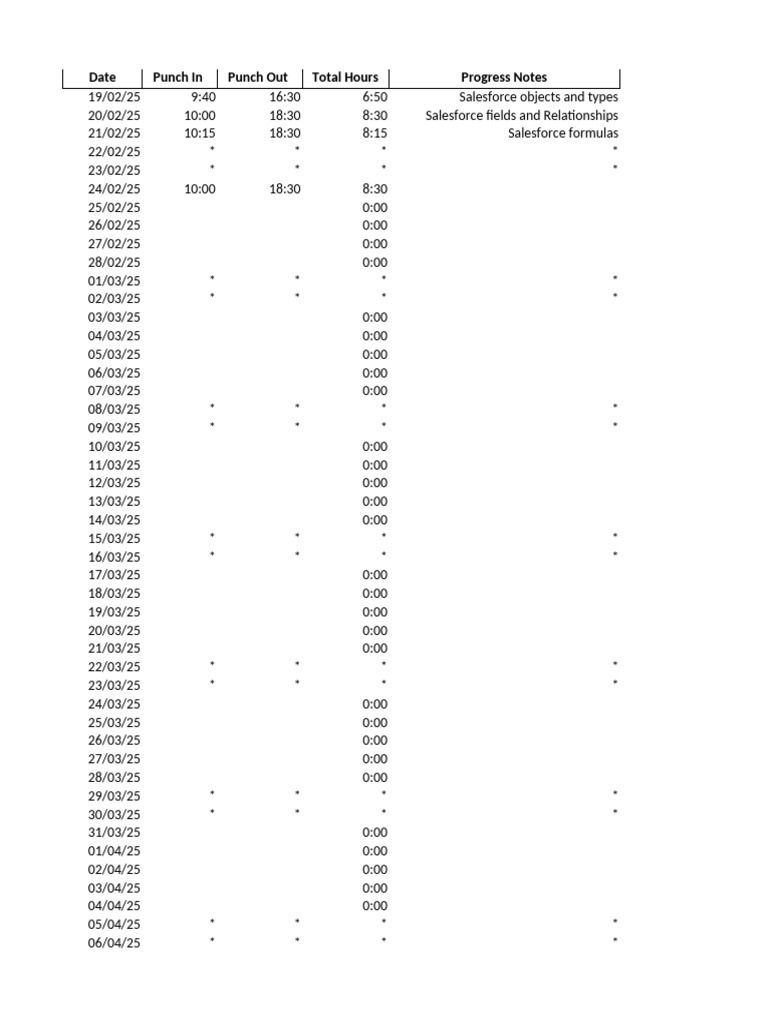 | Date | Punch In | Punch Out | Total Hours | Progress Notes |
|---|---|---|---|---|
| 19/02/25 | 9:40 | 16:30 | 6:50 | Salesforce objects and types |
| 20/02/25 | 10:00 | 18:30 | 8:30 | Salesforce fields and Relationships |
| 21/02/25 | 10:15 | 18:30 | 8:15 | Salesforce formulas |
| 22/02/25 | * | * | * | * |
| 23/02/25 | * | * | * | * |
| 24/02/25 | 10:00 | 18:30 | 8:30 | |
| 25/02/25 | | | 0:00 | |
| 26/02/25 | | | 0:00 | |
| 27/02/25 | | | 0:00 | |
| 28/02/25 | | | 0:00 | |
| 01/03/25 | * | * | * | * |
| 02/03/25 | * | * | * | * |
| 03/03/25 | | | 0:00 | |
| 04/03/25 | | | 0:00 | |
| 05/03/25 | | | 0:00 | |
| 06/03/25 | | | 0:00 | |
| 07/03/25 | | | 0:00 | |
| 08/03/25 | * | * | * | * |
| 09/03/25 | * | * | * | * |
| 10/03/25 | | | 0:00 | |
| 11/03/25 | | | 0:00 | |
| 12/03/25 | | | 0:00 | |
| 13/03/25 | | | 0:00 | |
| 14/03/25 | | | 0:00 | |
| 15/03/25 | * | * | * | * |
| 16/03/25 | * | * | * | * |
| 17/03/25 | | | 0:00 | |
| 18/03/25 | | | 0:00 | |
| 19/03/25 | | | 0:00 | |
| 20/03/25 | | | 0:00 | |
| 21/03/25 | | | 0:00 | |
| 22/03/25 | * | * | * | * |
| 23/03/25 | * | * | * | * |
| 24/03/25 | | | 0:00 | |
| 25/03/25 | | | 0:00 | |
| 26/03/25 | | | 0:00 | |
| 27/03/25 | | | 0:00 | |
| 28/03/25 | | | 0:00 | |
| 29/03/25 | * | * | * | * |
| 30/03/25 | * | * | * | * |
| 31/03/25 | | | 0:00 | |
| 01/04/25 | | | 0:00 | |
| 02/04/25 | | | 0:00 | |
| 03/04/25 | | | 0:00 | |
| 04/04/25 | | | 0:00 | |
| 05/04/25 | * | * | * | * |
| 06/04/25 | * | * | * | * |